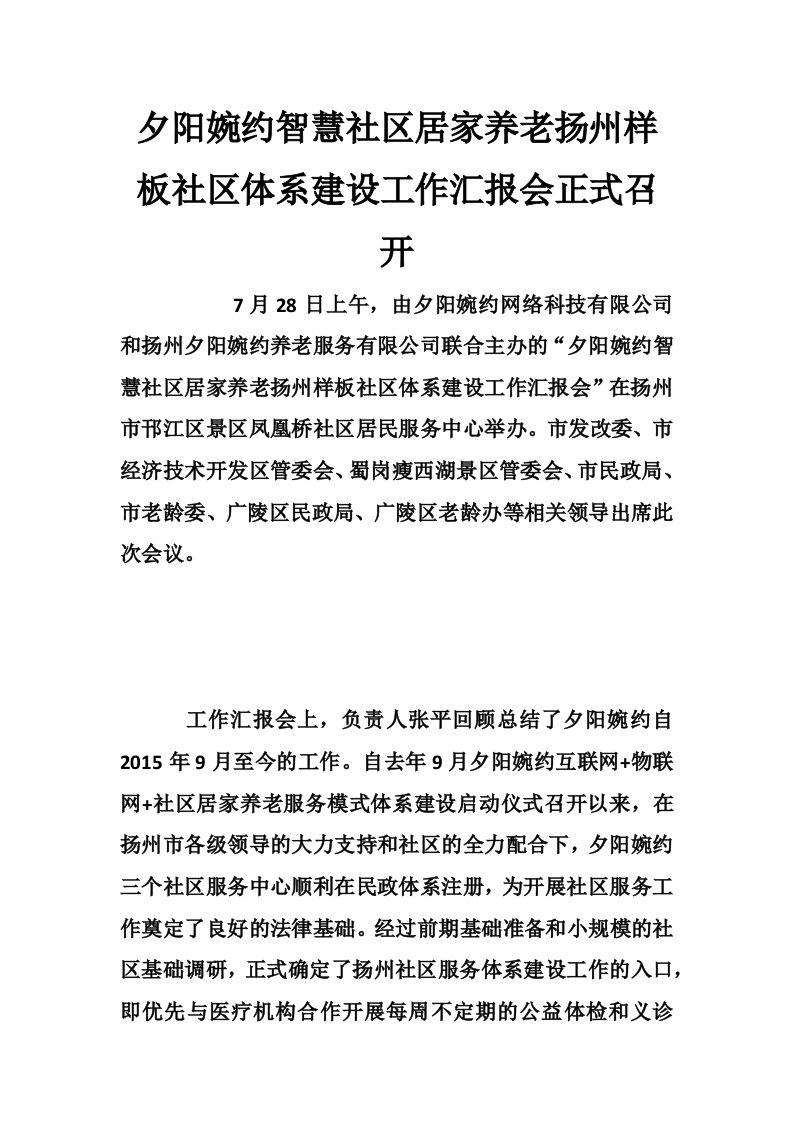 夕阳婉约智慧社区居家养老扬州样板社区体系建设工作汇报会正式召开

7 月 28 日上午，由夕阳婉约网络科技有限公司和扬州夕阳婉约养老服务有限公司联合主办的“夕阳婉约智慧社区居家养老扬州样板社区体系建设工作汇报会”在扬州市邗江区景区凤凰桥社区居民服务中心举办。市发改委、市经济技术开发区管委会、蜀岗瘦西湖景区管委会、市民政局、市老龄委、广陵区民政局、广陵区老龄办等相关领导出席此次会议。

工作汇报会上，负责人张平回顾总结了夕阳婉约自 2015 年 9 月至今的工作。自去年 9 月夕阳婉约互联网+物联网+社区居家养老服务模式体系建设启动仪式召开以来，在扬州市各级领导的大力支持和社区的全力配合下，夕阳婉约三个社区服务中心顺利在民政体系注册，为开展社区服务工作奠定了良好的法律基础。经过前期基础准备和小规模的社区基础调研，正式确定了扬州社区服务体系建设工作的入口，即优先与医疗机构合作开展每周不定期的公益体检和义诊